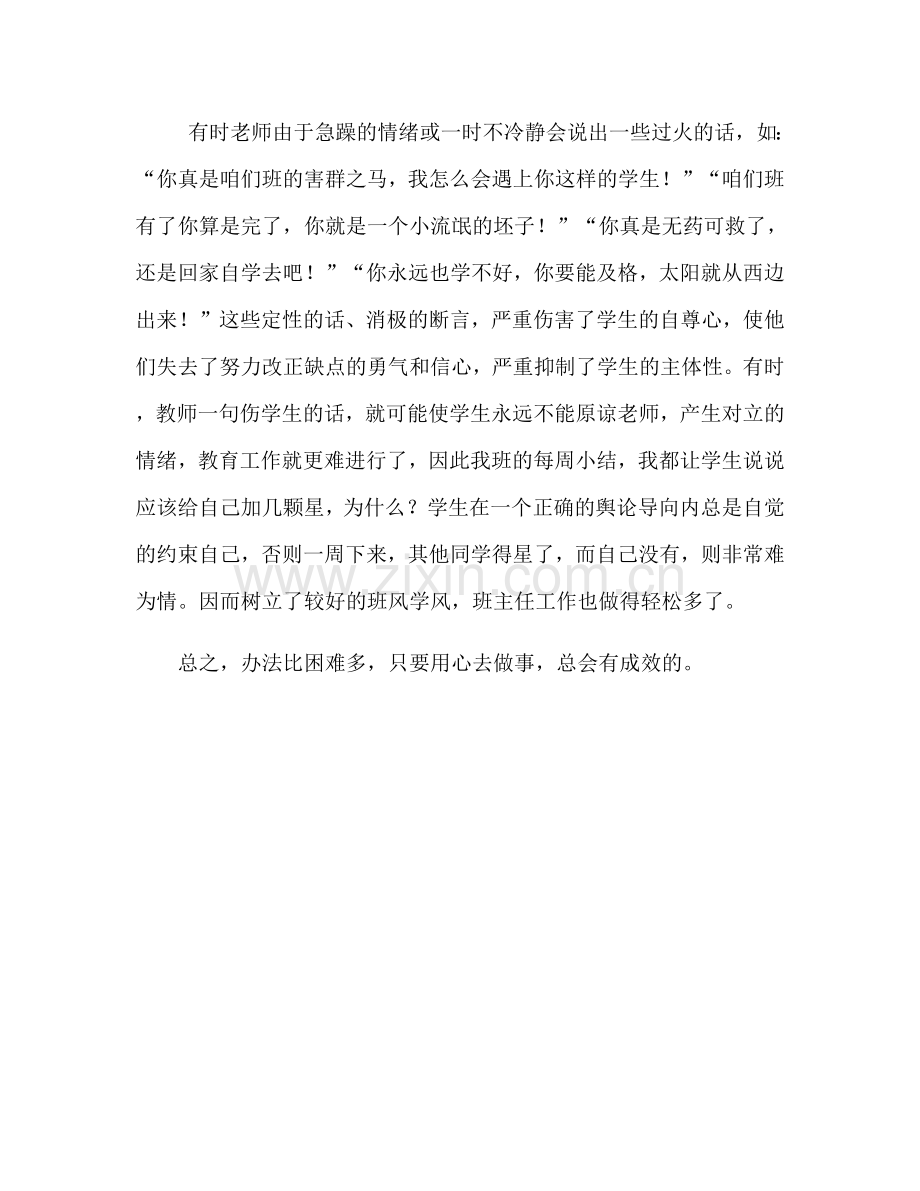 有时老师由于急躁的情绪或一时不冷静会说出一些过火的话，如:“你真是咱们班的害群之马，我怎么会遇上你这样的学生！”“咱们班有了你算是完了，你就是一个小流氓的坯子！”“你真是无药可救了，还是回家自学去吧！”“你永远也学不好，你要能及格，太阳就从西边出来！”这些定性的话、消极的断言，严重伤害了学生的自尊心，使他们失去了努力改正缺点的勇气和信心，严重抑制了学生的主体性。有时，教师一句伤学生的话，就可能使学生永远不能原谅老师，产生对立的情绪，教育工作就更难进行了，因此我班的每周小结，我都让学生说说应该给自己加几颗星，为什么？学生在一个正确的舆论导向内总是自觉的约束自己，否则一周下来，其他同学得星了，而自己没有，则非常难为情。因而树立了较好的班风学风，班主任工作也做得轻松多了。

总之，办法比困难多，只要用心去做事，总会有成效的。

www.zixin.com.cn